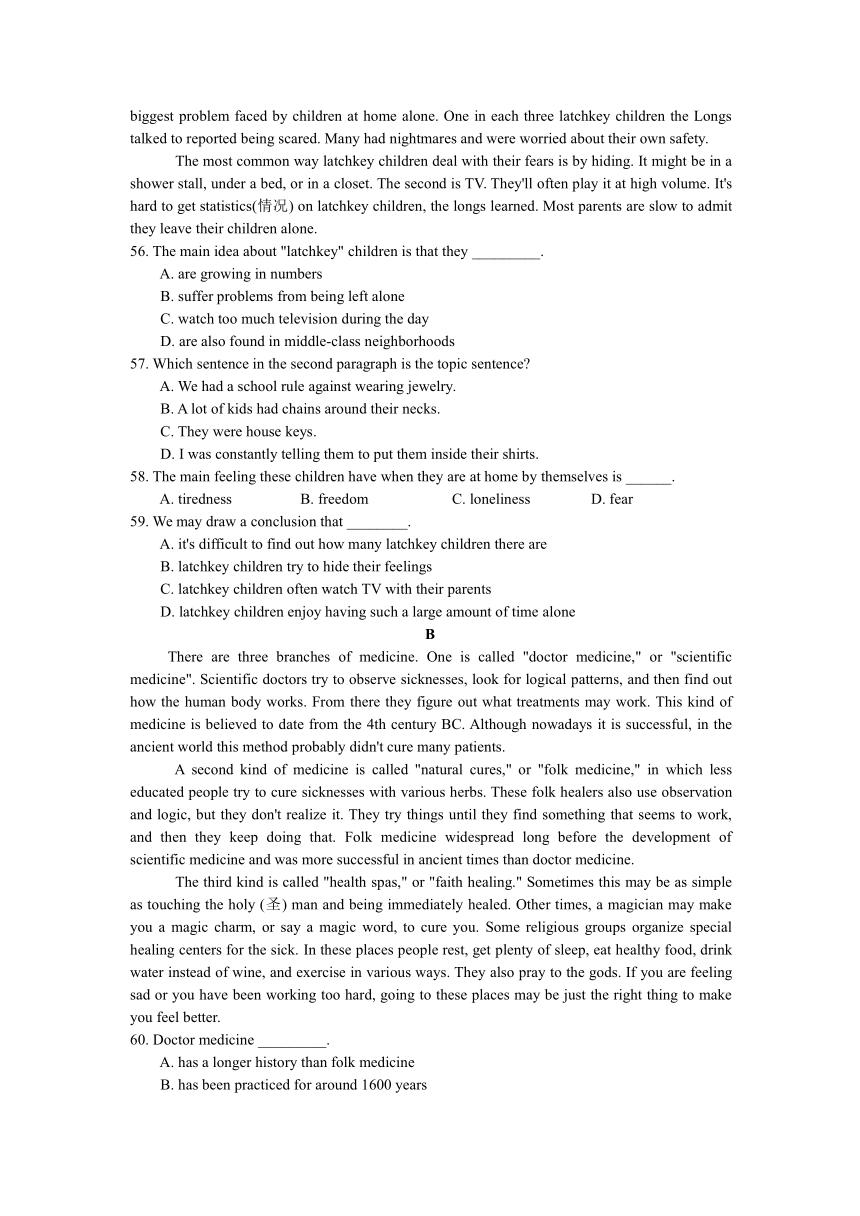 biggest problem faced by children at home alone. One in each three latchkey children the Longs talked to reported being scared. Many had nightmares and were worried about their own safety.

The most common way latchkey children deal with their fears is by hiding. It might be in a shower stall, under a bed, or in a closet. The second is TV. They'll often play it at high volume. It's hard to get statistics(情况) on latchkey children, the longs learned. Most parents are slow to admit they leave their children alone.

56. The main idea about "latchkey" children is that they _________.
A. are growing in numbers
B. suffer problems from being left alone
C. watch too much television during the day
D. are also found in middle-class neighborhoods

57. Which sentence in the second paragraph is the topic sentence?
A. We had a school rule against wearing jewelry.
B. A lot of kids had chains around their necks.
C. They were house keys.
D. I was constantly telling them to put them inside their shirts.

58. The main feeling these children have when they are at home by themselves is ______.
A. tiredness B. freedom C. loneliness D. fear

59. We may draw a conclusion that ________.
A. it's difficult to find out how many latchkey children there are
B. latchkey children try to hide their feelings
C. latchkey children often watch TV with their parents
D. latchkey children enjoy having such a large amount of time alone

B

There are three branches of medicine. One is called "doctor medicine," or "scientific medicine". Scientific doctors try to observe sicknesses, look for logical patterns, and then find out how the human body works. From there they figure out what treatments may work. This kind of medicine is believed to date from the 4th century BC. Although nowadays it is successful, in the ancient world this method probably didn't cure many patients.

A second kind of medicine is called "natural cures," or "folk medicine," in which less educated people try to cure sicknesses with various herbs. These folk healers also use observation and logic, but they don't realize it. They try things until they find something that seems to work, and then they keep doing that. Folk medicine widespread long before the development of scientific medicine and was more successful in ancient times than doctor medicine.

The third kind is called "health spas," or "faith healing." Sometimes this may be as simple as touching the holy (圣) man and being immediately healed. Other times, a magician may make you a magic charm, or say a magic word, to cure you. Some religious groups organize special healing centers for the sick. In these places people rest, get plenty of sleep, eat healthy food, drink water instead of wine, and exercise in various ways. They also pray to the gods. If you are feeling sad or you have been working too hard, going to these places may be just the right thing to make you feel better.

60. Doctor medicine _________.
A. has a longer history than folk medicine
B. has been practiced for around 1600 years